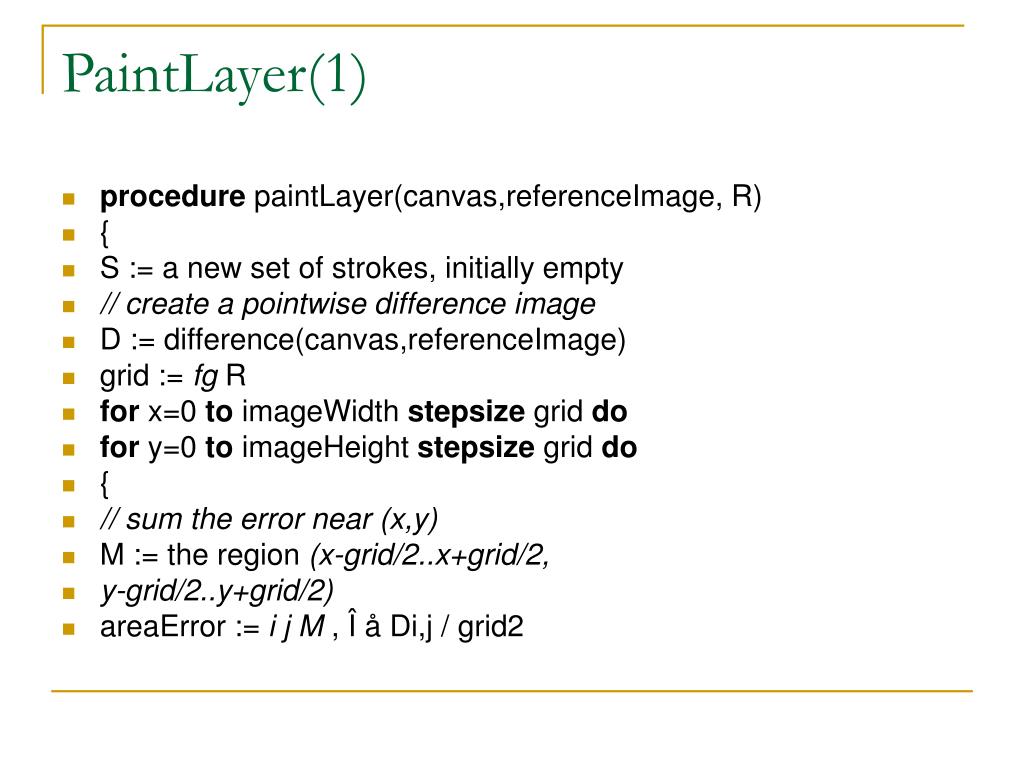 PaintLayer(1)

procedure paintLayer(canvas,referenceImage, R)
{
S := a new set of strokes, initially empty
// create a pointwise difference image
D := difference(canvas,referenceImage)
grid := fg R
for x=0 to imageWidth stepsize grid do
for y=0 to imageHeight stepsize grid do
{
// sum the error near (x,y)
M := the region (x-grid/2..x+grid/2,
y-grid/2..y+grid/2)
areaError := i j M , Î å Di,j / grid2